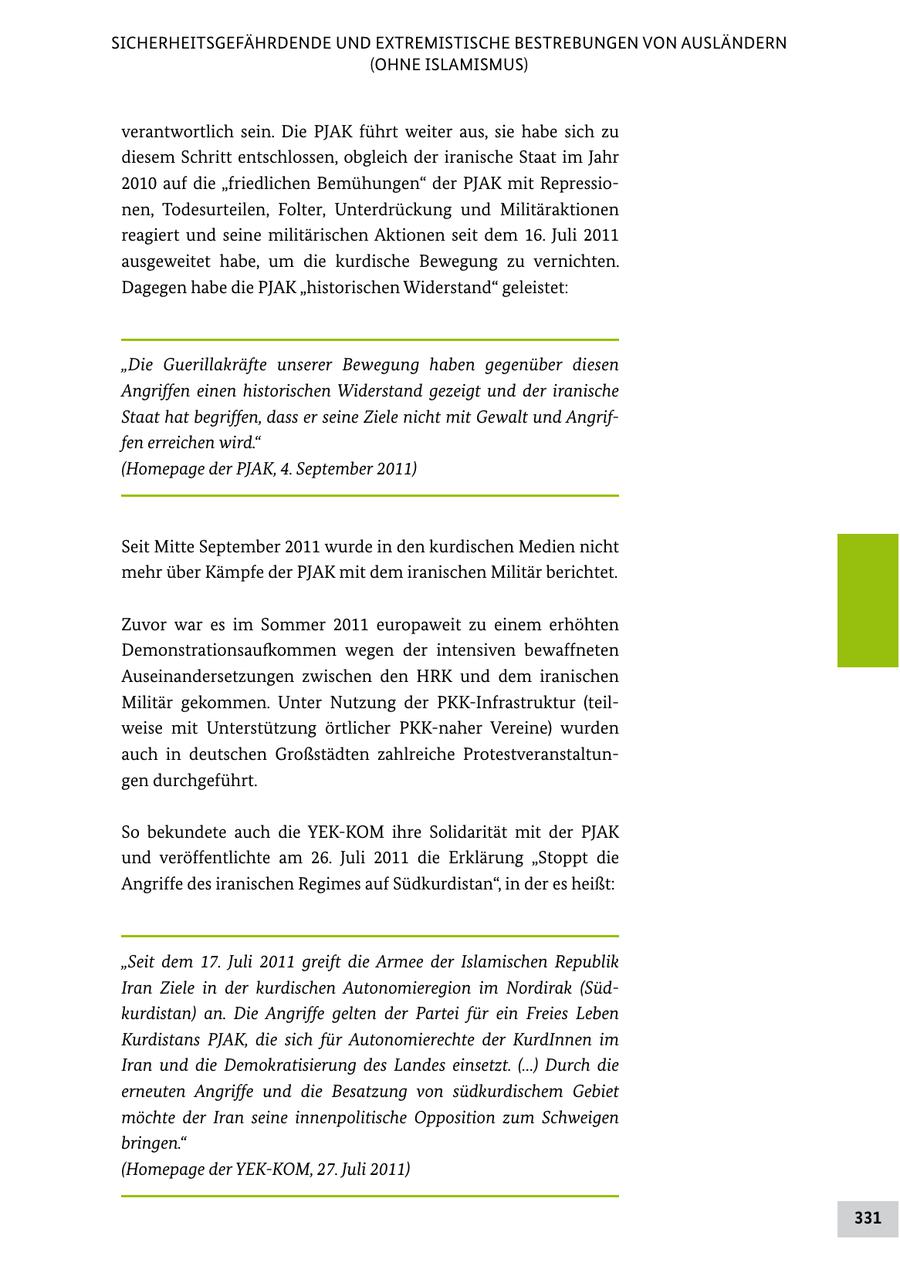 SICHERHEITSGEFÄHRDENDE UND EXTREMISTISCHE BESTREBUNGEN VON AUSLÄNDERN (OHNE ISLAMISMUS)

verantwortlich sein. Die PJAK führt weiter aus, sie habe sich zu diesem Schritt entschlossen, obgleich der iranische Staat im Jahr 2010 auf die „friedlichen Bemühungen“ der PJAK mit Repressionen, Todesurteilen, Folter, Unterdrückung und Militäraktionen reagiert und seine militärischen Aktionen seit dem 16. Juli 2011 ausgeweitet habe, um die kurdische Bewegung zu vernichten. Dagegen habe die PJAK „historischen Widerstand“ geleistet:

„Die Guerillakräfte unserer Bewegung haben gegenüber diesen Angriffen einen historischen Widerstand gezeigt und der iranische Staat hat begriffen, dass er seine Ziele nicht mit Gewalt und Angriffen erreichen wird.“
(Homepage der PJAK, 4. September 2011)

Seit Mitte September 2011 wurde in den kurdischen Medien nicht mehr über Kämpfe der PJAK mit dem iranischen Militär berichtet.

Zuvor war es im Sommer 2011 europaweit zu einem erhöhten Demonstrationsaufkommen wegen der intensiven bewaffneten Auseinandersetzungen zwischen den HRK und dem iranischen Militär gekommen. Unter Nutzung der PKK-Infrastruktur (teilweise mit Unterstützung örtlicher PKK-naher Vereine) wurden auch in deutschen Großstädten zahlreiche Protestveranstaltungen durchgeführt.

So bekundete auch die YEK-KOM ihre Solidarität mit der PJAK und veröffentlichte am 26. Juli 2011 die Erklärung „Stoppt die Angriffe des iranischen Regimes auf Südkurdistan“, in der es heißt:

„Seit dem 17. Juli 2011 greift die Armee der Islamischen Republik Iran Ziele in der kurdischen Autonomieregion im Nordirak (Südkurdistan) an. Die Angriffe gelten der Partei für ein Freies Leben Kurdistans PJAK, die sich für Autonomierechte der KurdInnen im Iran und die Demokratisierung des Landes einsetzt. (...) Durch die erneuten Angriffe und die Besatzung von südkurdischem Gebiet möchte der Iran seine innenpolitische Opposition zum Schweigen bringen.“
(Homepage der YEK-KOM, 27. Juli 2011)

331